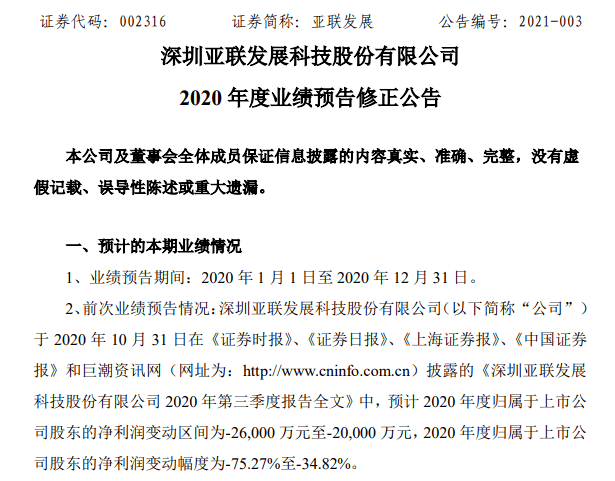 证券代码：002316 证券简称：亚联发展 公告编号：2021-003

深圳亚联发展科技股份有限公司

2020年度业绩预告修正公告

本公司及董事会全体成员保证信息披露的内容真实、准确、完整，没有虚假记载、误导性陈述或重大遗漏。

一、预计的本期业绩情况

1、业绩预告期间：2020年1月1日至2020年12月31日。

2、前次业绩预告情况：深圳亚联发展科技股份有限公司（以下简称“公司”）于2020年10月31日在《证券时报》、《证券日报》、《上海证券报》、《中国证券报》和巨潮资讯网（网址为：http://www.cninfo.com.cn）披露的《深圳亚联发展科技股份有限公司2020年第三季度报告全文》中，预计2020年度归属于上市公司股东的净利润变动区间为-26,000万元至-20,000万元，2020年度归属于上市公司股东的净利润变动幅度为-75.27%至-34.82%。